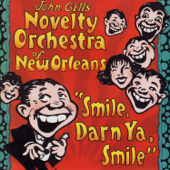 John Gill's Novelty Orchestra of New Orleans

"Smile, Darn Ya, Smile"